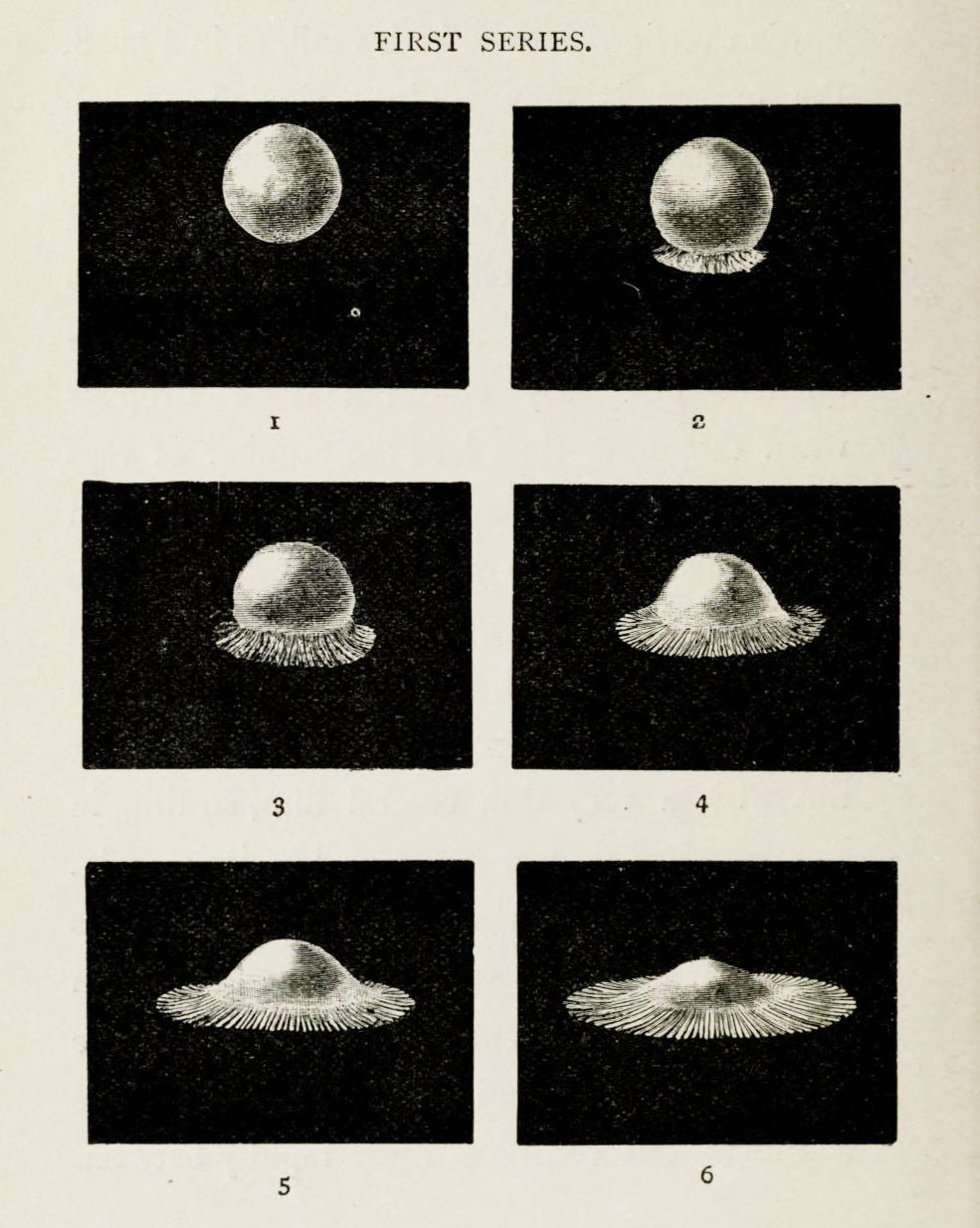 FIRST SERIES.

1

2

3

4

5

6